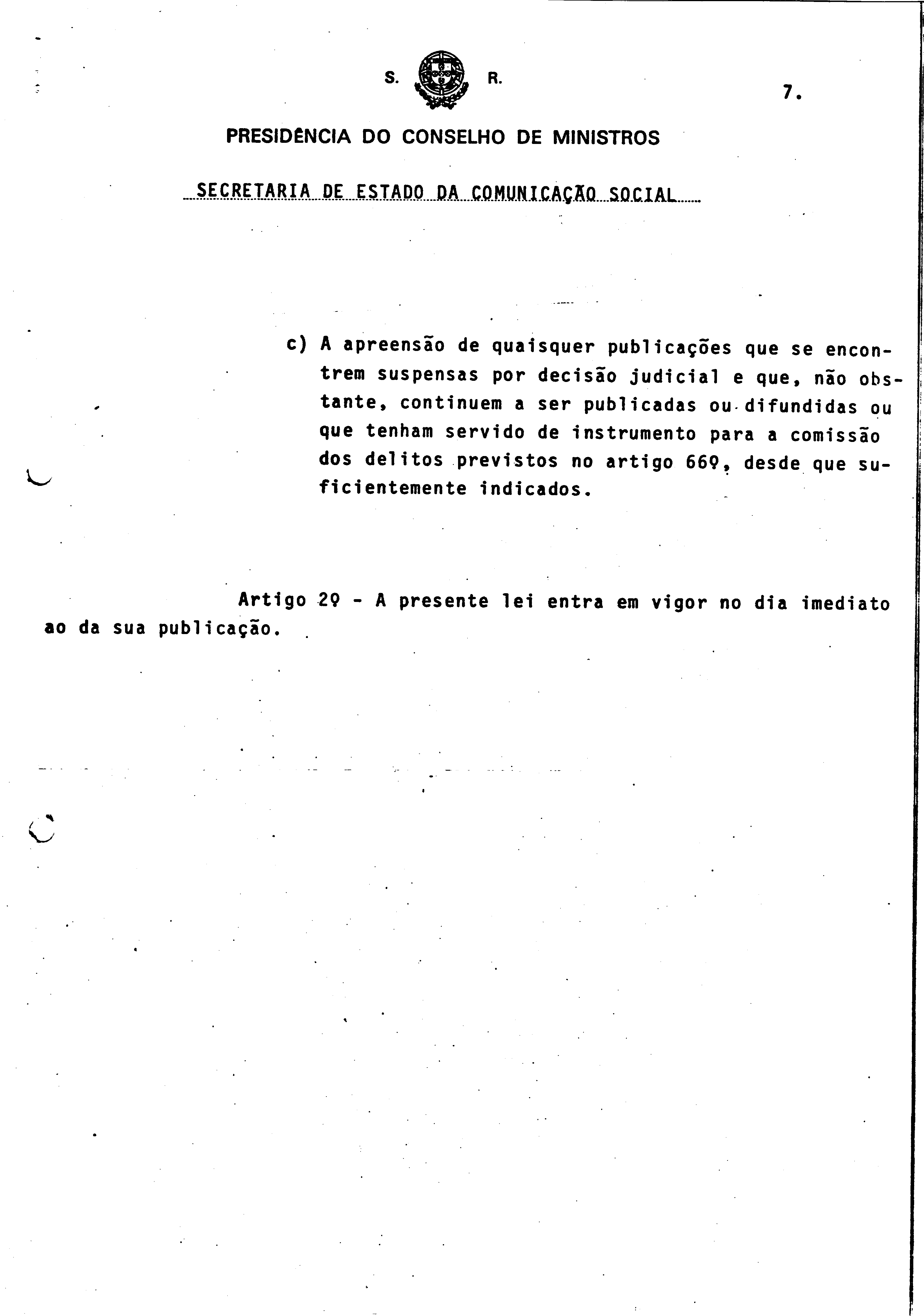 S. R.

7.

PRESIDÊNCIA DO CONSELHO DE MINISTROS

SECRETARIA DE ESTADO DA COMUNICAÇÃO SOCIAL

c) A apreensão de quaisquer publicações que se encontrem suspensas por decisão judicial e que, não obstante, continuem a ser publicadas ou difundidas ou que tenham servido de instrumento para a comissão dos delitos previstos no artigo 66º, desde que suficientemente indicados.

Artigo 2º - A presente lei entra em vigor no dia imediato ao da sua publicação.